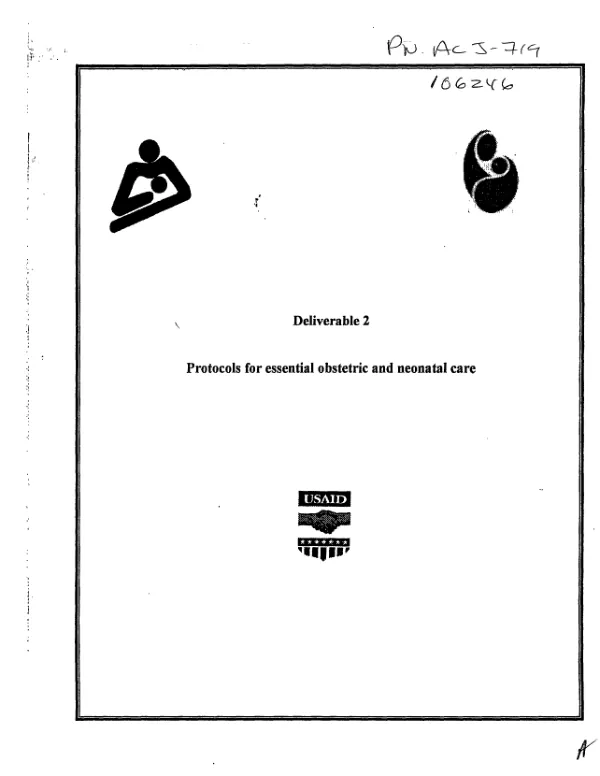 PN. ACJ-719
106246

Deliverable 2

Protocols for essential obstetric and neonatal care

USAID

A